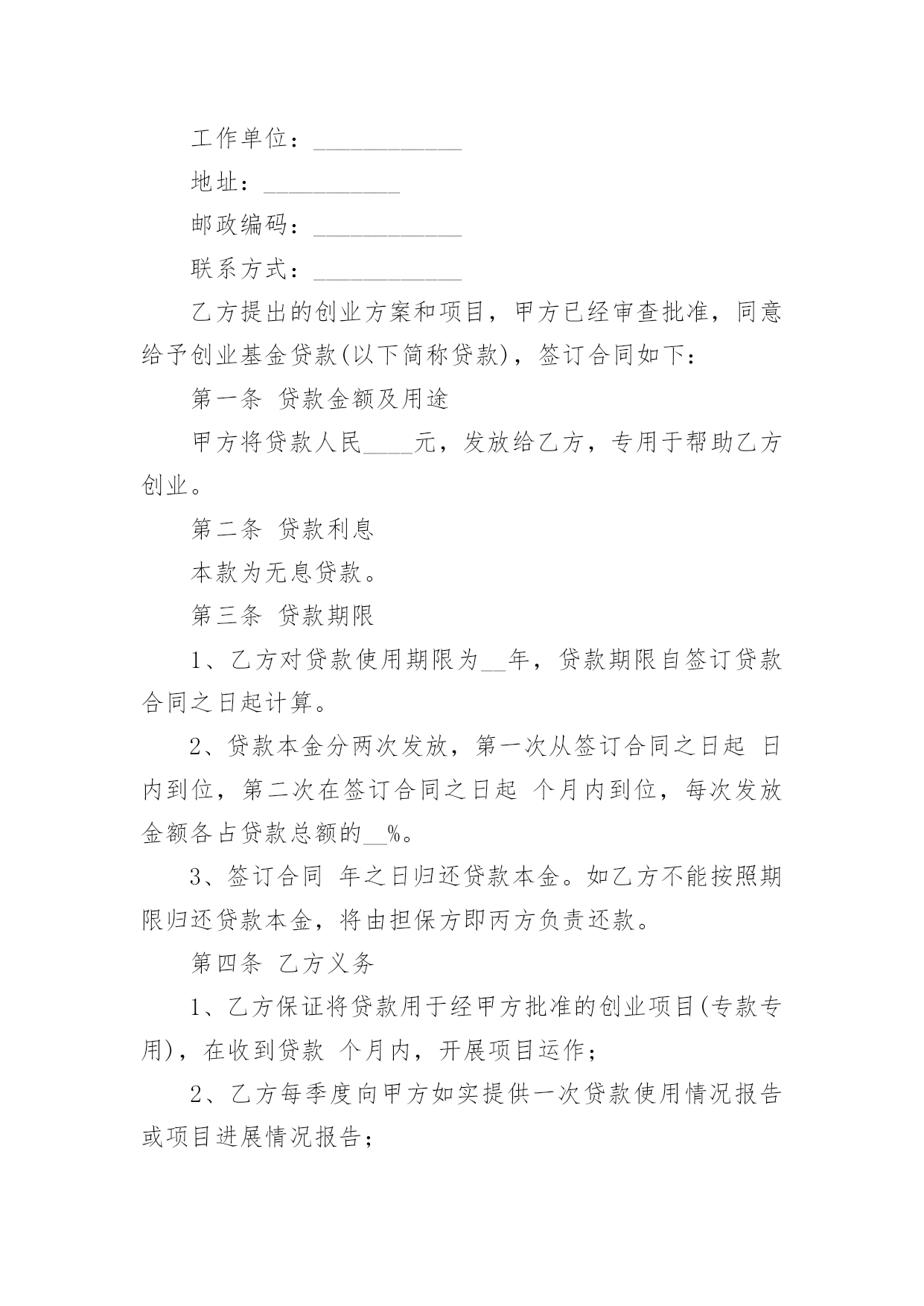 工作单位：____________

地址：___________

邮政编码：____________

联系方式：____________

乙方提出的创业方案和项目，甲方已经审查批准，同意给予创业基金贷款(以下简称贷款)，签订合同如下：

第一条 贷款金额及用途

甲方将贷款人民____元，发放给乙方，专用于帮助乙方创业。

第二条 贷款利息

本款为无息贷款。

第三条 贷款期限

1、乙方对贷款使用期限为__年，贷款期限自签订贷款合同之日起计算。

2、贷款本金分两次发放，第一次从签订合同之日起 日内到位，第二次在签订合同之日起 个月内到位，每次发放金额各占贷款总额的__%。

3、签订合同 年之日归还贷款本金。如乙方不能按照期限归还贷款本金，将由担保方即丙方负责还款。

第四条 乙方义务

1、乙方保证将贷款用于经甲方批准的创业项目(专款专用)，在收到贷款 个月内，开展项目运作；

2、乙方每季度向甲方如实提供一次贷款使用情况报告或项目进展情况报告；